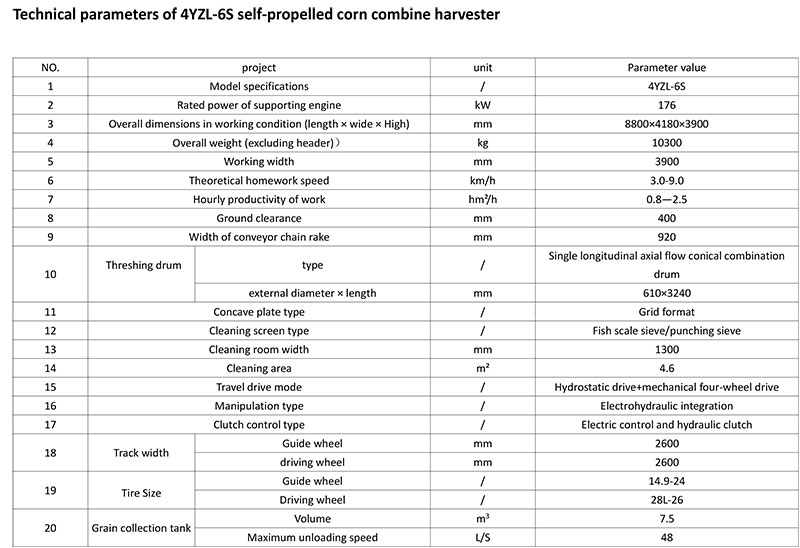 Technical parameters of 4YZL-6S self-propelled corn combine harvester

| NO. | project | | unit | Parameter value |
|---|---|---|---|---|
| 1 | Model specifications | | / | 4YZL-6S |
| 2 | Rated power of supporting engine | | kW | 176 |
| 3 | Overall dimensions in working condition (length × wide × High) | | mm | 8800×4180×3900 |
| 4 | Overall weight (excluding header)) | | kg | 10300 |
| 5 | Working width | | mm | 3900 |
| 6 | Theoretical homework speed | | km/h | 3.0-9.0 |
| 7 | Hourly productivity of work | | $hm^2/h$ | 0.8—2.5 |
| 8 | Ground clearance | | mm | 400 |
| 9 | Width of conveyor chain rake | | mm | 920 |
| 10 | Threshing drum | type | / | Single longitudinal axial flow conical combination drum |
| | | external diameter × length | mm | 610×3240 |
| 11 | Concave plate type | | / | Grid format |
| 12 | Cleaning screen type | | / | Fish scale sieve/punching sieve |
| 13 | Cleaning room width | | mm | 1300 |
| 14 | Cleaning area | | $m^2$ | 4.6 |
| 15 | Travel drive mode | | / | Hydrostatic drive+mechanical four-wheel drive |
| 16 | Manipulation type | | / | Electrohydraulic integration |
| 17 | Clutch control type | | / | Electric control and hydraulic clutch |
| 18 | Track width | Guide wheel | mm | 2600 |
| | | driving wheel | mm | 2600 |
| 19 | Tire Size | Guide wheel | / | 14.9-24 |
| | | Driving wheel | / | 28L-26 |
| 20 | Grain collection tank | Volume | $m^3$ | 7.5 |
| | | Maximum unloading speed | L/S | 48 |